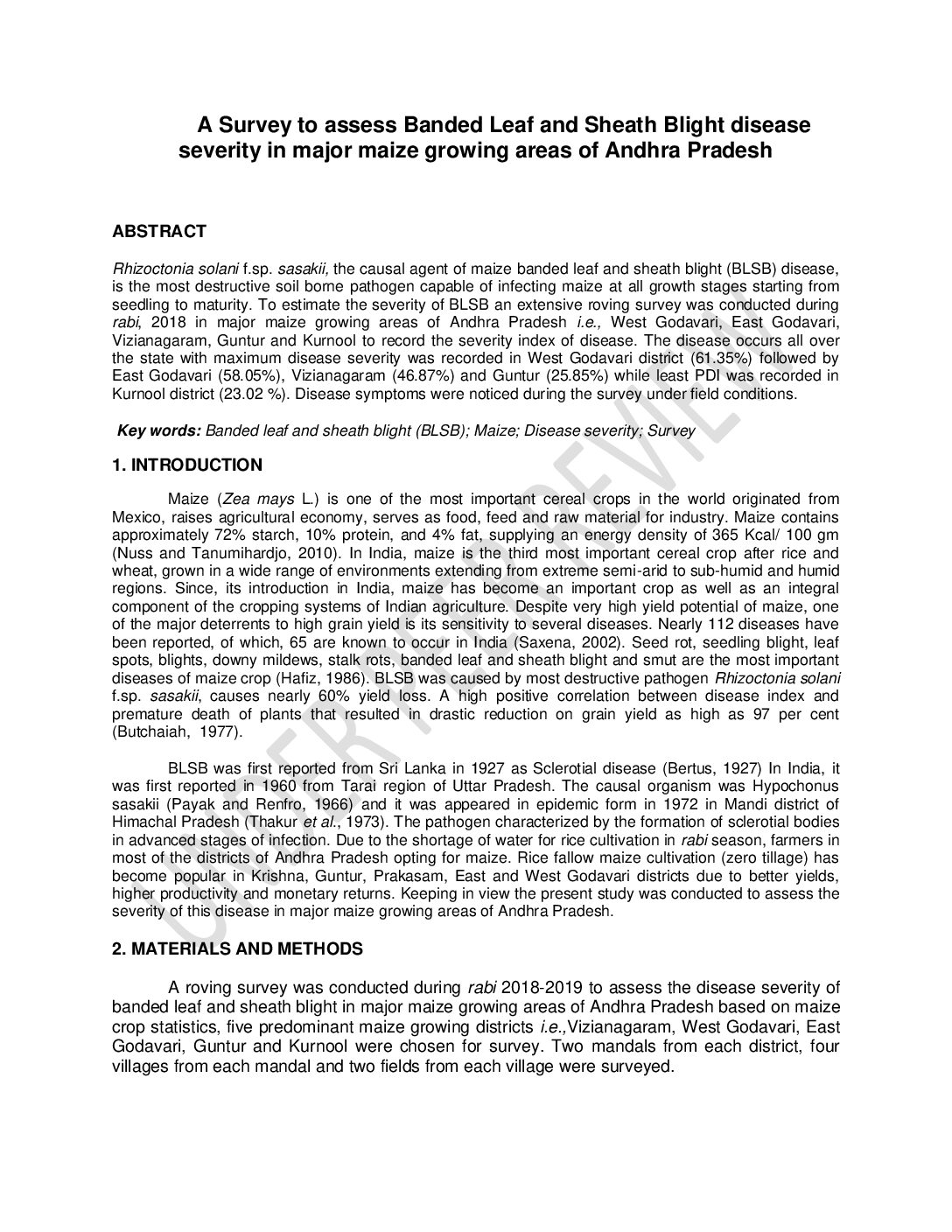 A Survey to assess Banded Leaf and Sheath Blight disease severity in major maize growing areas of Andhra Pradesh

ABSTRACT

Rhizoctonia solani f.sp. sasakii, the causal agent of maize banded leaf and sheath blight (BLSB) disease, is the most destructive soil borne pathogen capable of infecting maize at all growth stages starting from seedling to maturity. To estimate the severity of BLSB an extensive roving survey was conducted during rabi, 2018 in major maize growing areas of Andhra Pradesh i.e., West Godavari, East Godavari, Vizianagaram, Guntur and Kurnool to record the severity index of disease. The disease occurs all over the state with maximum disease severity was recorded in West Godavari district (61.35%) followed by East Godavari (58.05%), Vizianagaram (46.87%) and Guntur (25.85%) while least PDI was recorded in Kurnool district (23.02 %). Disease symptoms were noticed during the survey under field conditions.

Key words: Banded leaf and sheath blight (BLSB); Maize; Disease severity; Survey

1. INTRODUCTION

Maize (Zea mays L.) is one of the most important cereal crops in the world originated from Mexico, raises agricultural economy, serves as food, feed and raw material for industry. Maize contains approximately 72% starch, 10% protein, and 4% fat, supplying an energy density of 365 Kcal/ 100 gm (Nuss and Tanumihardjo, 2010). In India, maize is the third most important cereal crop after rice and wheat, grown in a wide range of environments extending from extreme semi-arid to sub-humid and humid regions. Since, its introduction in India, maize has become an important crop as well as an integral component of the cropping systems of Indian agriculture. Despite very high yield potential of maize, one of the major deterrents to high grain yield is its sensitivity to several diseases. Nearly 112 diseases have been reported, of which, 65 are known to occur in India (Saxena, 2002). Seed rot, seedling blight, leaf spots, blights, downy mildews, stalk rots, banded leaf and sheath blight and smut are the most important diseases of maize crop (Hafiz, 1986). BLSB was caused by most destructive pathogen Rhizoctonia solani f.sp. sasakii, causes nearly 60% yield loss. A high positive correlation between disease index and premature death of plants that resulted in drastic reduction on grain yield as high as 97 per cent (Butchaiah, 1977).

BLSB was first reported from Sri Lanka in 1927 as Sclerotial disease (Bertus, 1927) In India, it was first reported in 1960 from Tarai region of Uttar Pradesh. The causal organism was Hypochonus sasakii (Payak and Renfro, 1966) and it was appeared in epidemic form in 1972 in Mandi district of Himachal Pradesh (Thakur et al., 1973). The pathogen characterized by the formation of sclerotial bodies in advanced stages of infection. Due to the shortage of water for rice cultivation in rabi season, farmers in most of the districts of Andhra Pradesh opting for maize. Rice fallow maize cultivation (zero tillage) has become popular in Krishna, Guntur, Prakasam, East and West Godavari districts due to better yields, higher productivity and monetary returns. Keeping in view the present study was conducted to assess the severity of this disease in major maize growing areas of Andhra Pradesh.

2. MATERIALS AND METHODS

A roving survey was conducted during rabi 2018-2019 to assess the disease severity of banded leaf and sheath blight in major maize growing areas of Andhra Pradesh based on maize crop statistics, five predominant maize growing districts i.e.,Vizianagaram, West Godavari, East Godavari, Guntur and Kurnool were chosen for survey. Two mandals from each district, four villages from each mandal and two fields from each village were surveyed.

UNDER PEER REVIEW